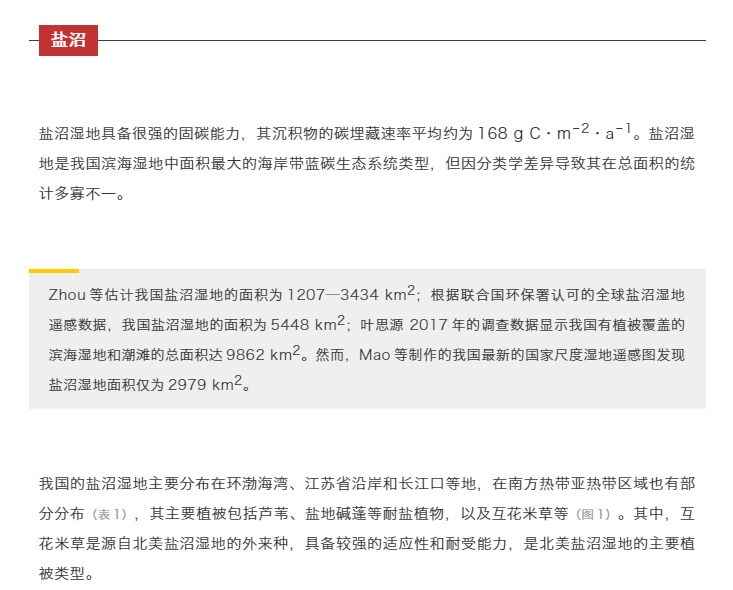 盐沼

盐沼湿地具备很强的固碳能力，其沉积物的碳埋藏速率平均约为 168 g C · $m^{-2}$ · $a^{-1}$。盐沼湿地是我国滨海湿地中面积最大的海岸带蓝碳生态系统类型，但因分类学差异导致其在总面积的统计多寡不一。

Zhou 等估计我国盐沼湿地的面积为 1207—3434 $km^2$；根据联合国环保署认可的全球盐沼湿地遥感数据，我国盐沼湿地的面积为 5448 $km^2$；叶思源 2017 年的调查数据显示我国有植被覆盖的滨海湿地和潮滩的总面积达 9862 $km^2$。然而，Mao 等制作的我国最新的国家尺度湿地遥感图发现盐沼湿地面积仅为 2979 $km^2$。

我国的盐沼湿地主要分布在环渤海湾、江苏省沿岸和长江口等地，在南方热带亚热带区域也有部分分布（表 1），其主要植被包括芦苇、盐地碱蓬等耐盐植物，以及互花米草等（图 1）。其中，互花米草是源自北美盐沼湿地的外来种，具备较强的适应性和耐受能力，是北美盐沼湿地的主要植被类型。